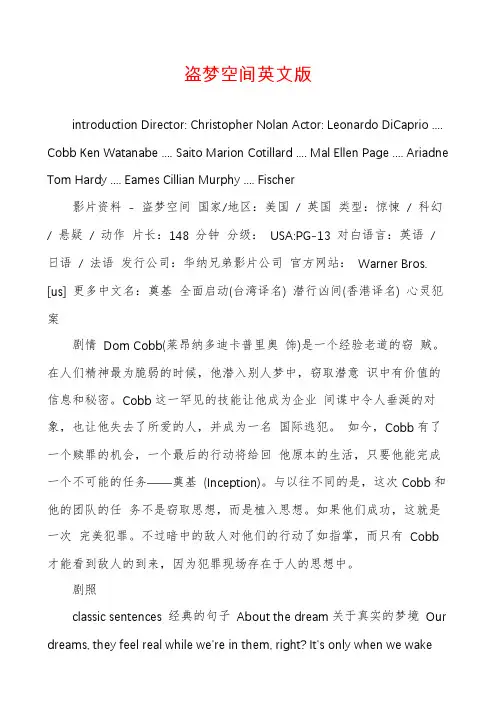 盗梦空间英文版

introduction Director: Christopher Nolan Actor: Leonardo DiCaprio .... Cobb Ken Watanabe .... Saito Marion Cotillard .... Mal Ellen Page .... Ariadne Tom Hardy .... Eames Cillian Murphy .... Fischer

影片资料 - 盗梦空间 国家/地区：美国 / 英国 类型：惊悚 / 科幻 / 悬疑 / 动作 片长：148 分钟 分级： USA:PG-13 对白语言：英语 / 日语 / 法语 发行公司：华纳兄弟影片公司 官方网站： Warner Bros. [us] 更多中文名：奠基 全面启动(台湾译名) 潜行凶间(香港译名) 心灵犯案

剧情 Dom Cobb(莱昂纳多迪卡普里奥 饰)是一个经验老道的窃 贼。在人们精神最为脆弱的时候，他潜入别人梦中，窃取潜意 识中有价值的信息和秘密。Cobb 这一罕见的技能让他成为企业 间谍中令人垂涎的对象，也让他失去了所爱的人，并成为一名 国际逃犯。 如今，Cobb 有了一个赎罪的机会，一个最后的行动将给回 他原本的生活，只要他能完成一个不可能的任务——奠基 (Inception)。与以往不同的是，这次 Cobb 和他的团队的任 务不是窃取思想，而是植入思想。如果他们成功，这就是一次 完美犯罪。不过暗中的敌人对他们的行动了如指掌，而只有 Cobb 才能看到敌人的到来，因为犯罪现场存在于人的思想中。

剧照

classic sentences 经典的句子 About the dream 关于真实的梦境 Our dreams, they feel real while we're in them, right? It's only when we wake